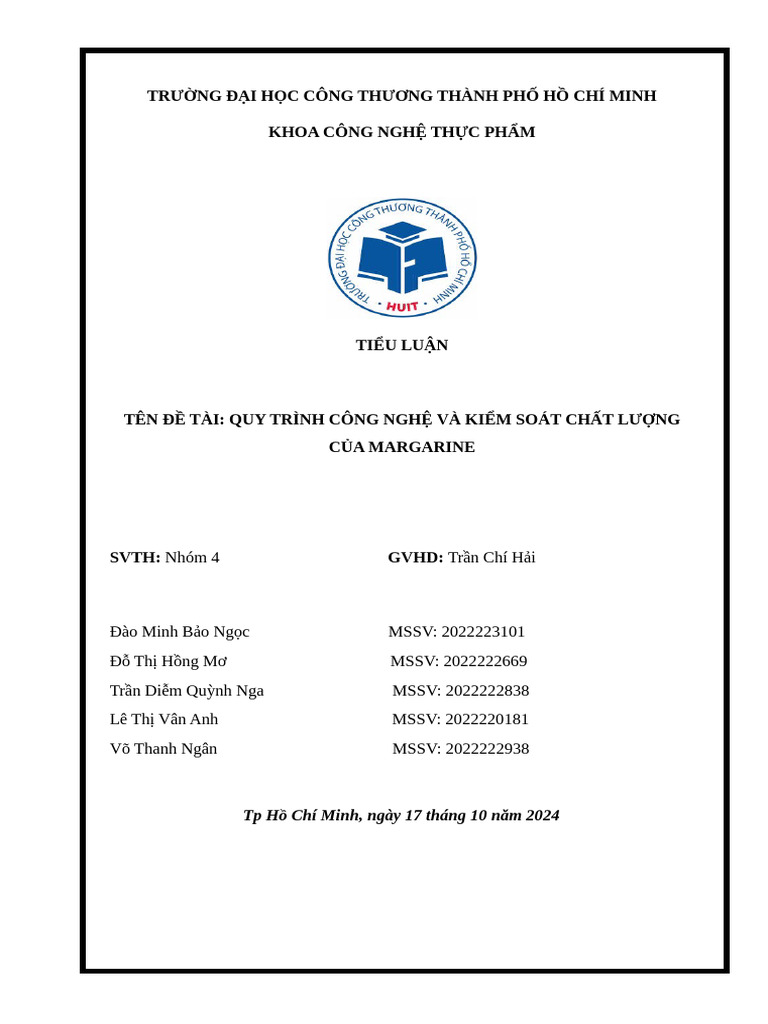 TRƯỜNG ĐẠI HỌC CÔNG THƯƠNG THÀNH PHỐ HỒ CHÍ MINH

KHOA CÔNG NGHỆ THỰC PHẨM

TRƯỜNG ĐẠI HỌC CÔNG THƯƠNG THÀNH PHỐ HỒ CHÍ MINH

HUIT

TIỂU LUẬN

TÊN ĐỀ TÀI: QUY TRÌNH CÔNG NGHỆ VÀ KIỂM SOÁT CHẤT LƯỢNG CỦA MARGARINE

SVTH: Nhóm 4

GVHD: Trần Chí Hải

Đào Minh Bảo Ngọc MSSV: 2022223101
Đỗ Thị Hồng Mơ MSSV: 2022222669
Trần Diễm Quỳnh Nga MSSV: 2022222838
Lê Thị Vân Anh MSSV: 2022220181
Võ Thanh Ngân MSSV: 2022222938

Tp Hồ Chí Minh, ngày 17 tháng 10 năm 2024